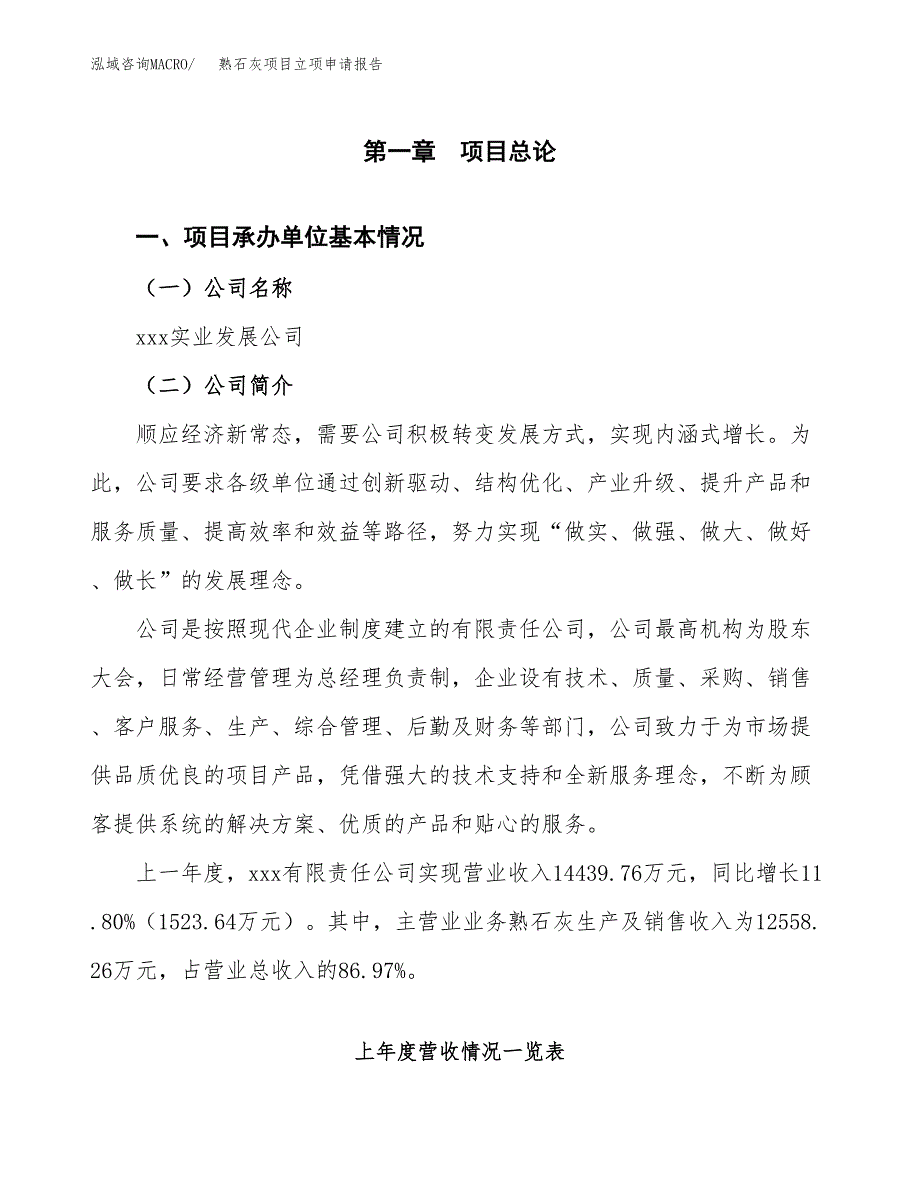 泓域咨询MACRO/　　熟石灰项目立项申请报告

第一章　项目总论

一、项目承办单位基本情况

（一）公司名称

xxx实业发展公司

（二）公司简介

顺应经济新常态，需要公司积极转变发展方式，实现内涵式增长。为此，公司要求各级单位通过创新驱动、结构优化、产业升级、提升产品和服务质量、提高效率和效益等路径，努力实现“做实、做强、做大、做好、做长”的发展理念。

公司是按照现代企业制度建立的有限责任公司，公司最高机构为股东大会，日常经营管理为总经理负责制，企业设有技术、质量、采购、销售、客户服务、生产、综合管理、后勤及财务等部门，公司致力于为市场提供品质优良的项目产品，凭借强大的技术支持和全新服务理念，不断为顾客提供系统的解决方案、优质的产品和贴心的服务。

上一年度，xxx有限责任公司实现营业收入14439.76万元，同比增长11.80%（1523.64万元）。其中，主营业业务熟石灰生产及销售收入为12558.26万元，占营业总收入的86.97%。

上年度营收情况一览表